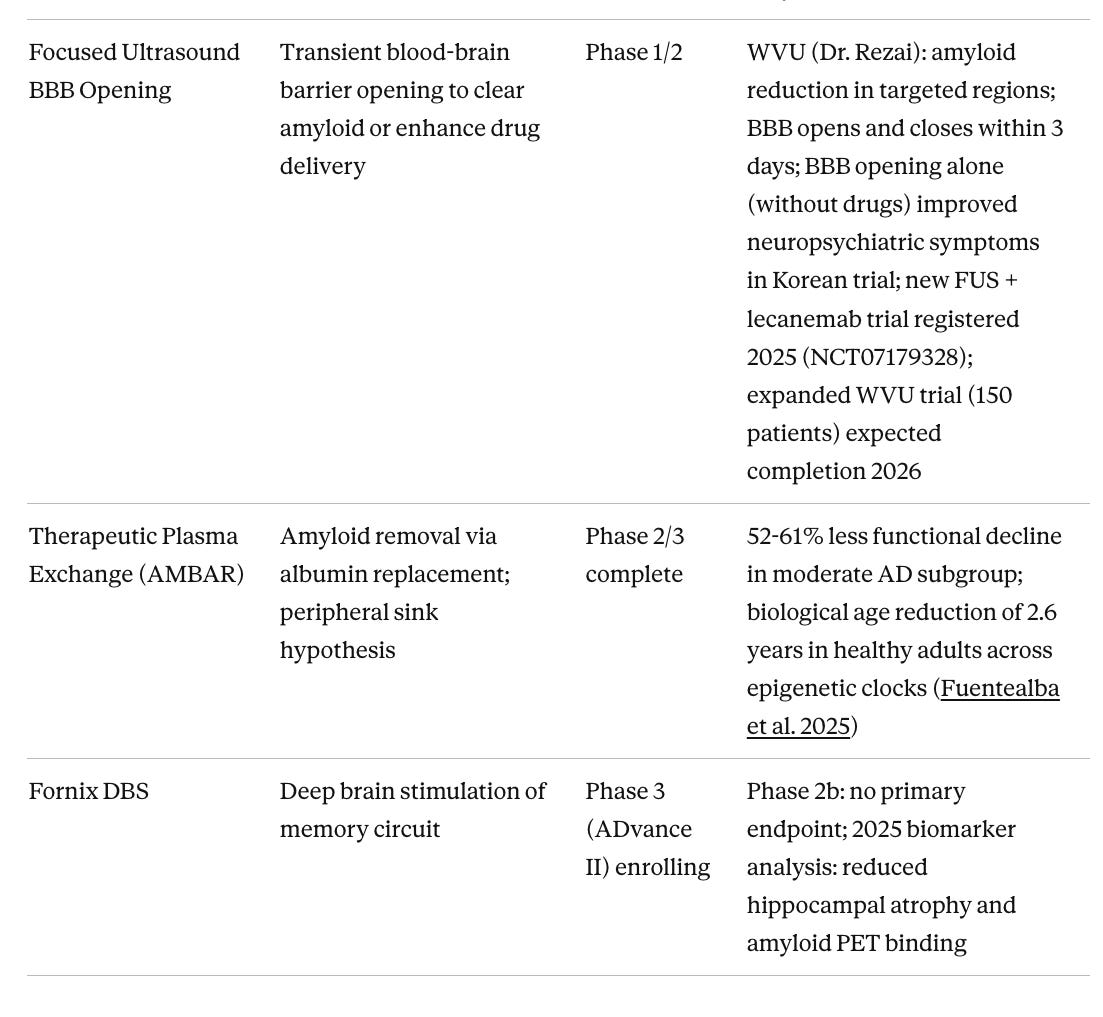 | | | | |
|---|---|---|---|
| Focused Ultrasound BBB Opening | Transient blood-brain barrier opening to clear amyloid or enhance drug delivery | Phase 1/2 | WVU (Dr. Rezai): amyloid reduction in targeted regions; BBB opens and closes within 3 days; BBB opening alone (without drugs) improved neuropsychiatric symptoms in Korean trial; new FUS + lecanemab trial registered 2025 (NCT07179328); expanded WVU trial (150 patients) expected completion 2026 |
| Therapeutic Plasma Exchange (AMBAR) | Amyloid removal via albumin replacement; peripheral sink hypothesis | Phase 2/3 complete | 52-61% less functional decline in moderate AD subgroup; biological age reduction of 2.6 years in healthy adults across epigenetic clocks (Fuentealba et al. 2025) |
| Fornix DBS | Deep brain stimulation of memory circuit | Phase 3 (ADvance II) enrolling | Phase 2b: no primary endpoint; 2025 biomarker analysis: reduced hippocampal atrophy and amyloid PET binding |